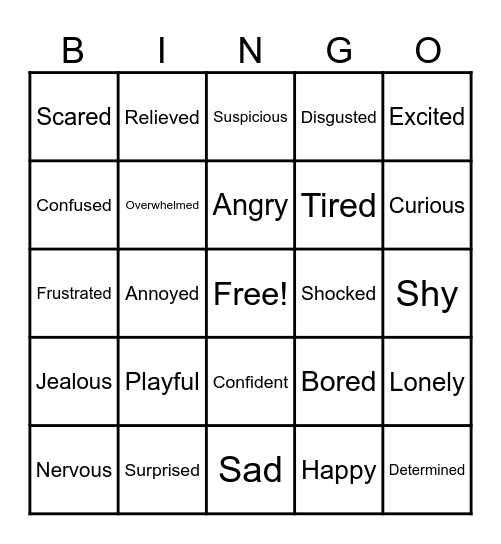 | B | I | N | G | O |
|---|---|---|---|---|
| Scared | Relieved | Suspicious | Disgusted | Excited |
| Confused | Overwhelmed | Angry | Tired | Curious |
| Frustrated | Annoyed | Free! | Shocked | Shy |
| Jealous | Playful | Confident | Bored | Lonely |
| Nervous | Surprised | Sad | Happy | Determined |